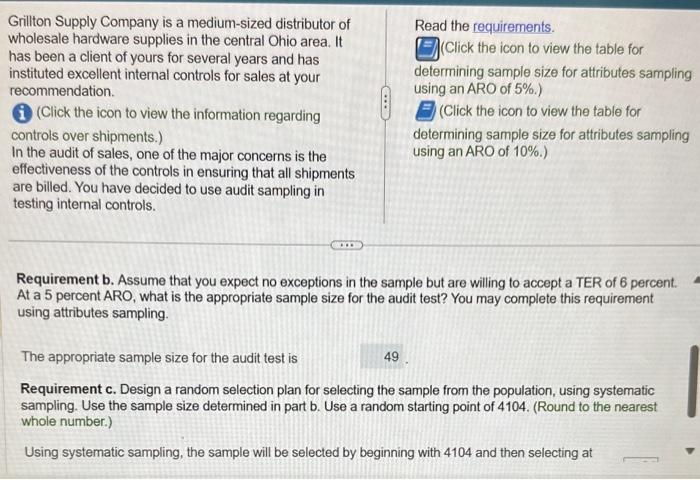 Grillton Supply Company is a medium-sized distributor of wholesale hardware supplies in the central Ohio area. It has been a client of yours for several years and has instituted excellent internal controls for sales at your recommendation.

(Click the icon to view the information regarding controls over shipments.)
In the audit of sales, one of the major concerns is the effectiveness of the controls in ensuring that all shipments are billed. You have decided to use audit sampling in testing internal controls.

Read the requirements.

(Click the icon to view the table for determining sample size for attributes sampling using an ARO of 5%.)

(Click the icon to view the table for determining sample size for attributes sampling using an ARO of 10%.)

Requirement b. Assume that you expect no exceptions in the sample but are willing to accept a TER of 6 percent. At a 5 percent ARO, what is the appropriate sample size for the audit test? You may complete this requirement using attributes sampling.

The appropriate sample size for the audit test is 49 .

Requirement c. Design a random selection plan for selecting the sample from the population, using systematic sampling. Use the sample size determined in part b. Use a random starting point of 4104. (Round to the nearest whole number.)

Using systematic sampling, the sample will be selected by beginning with 4104 and then selecting at ____